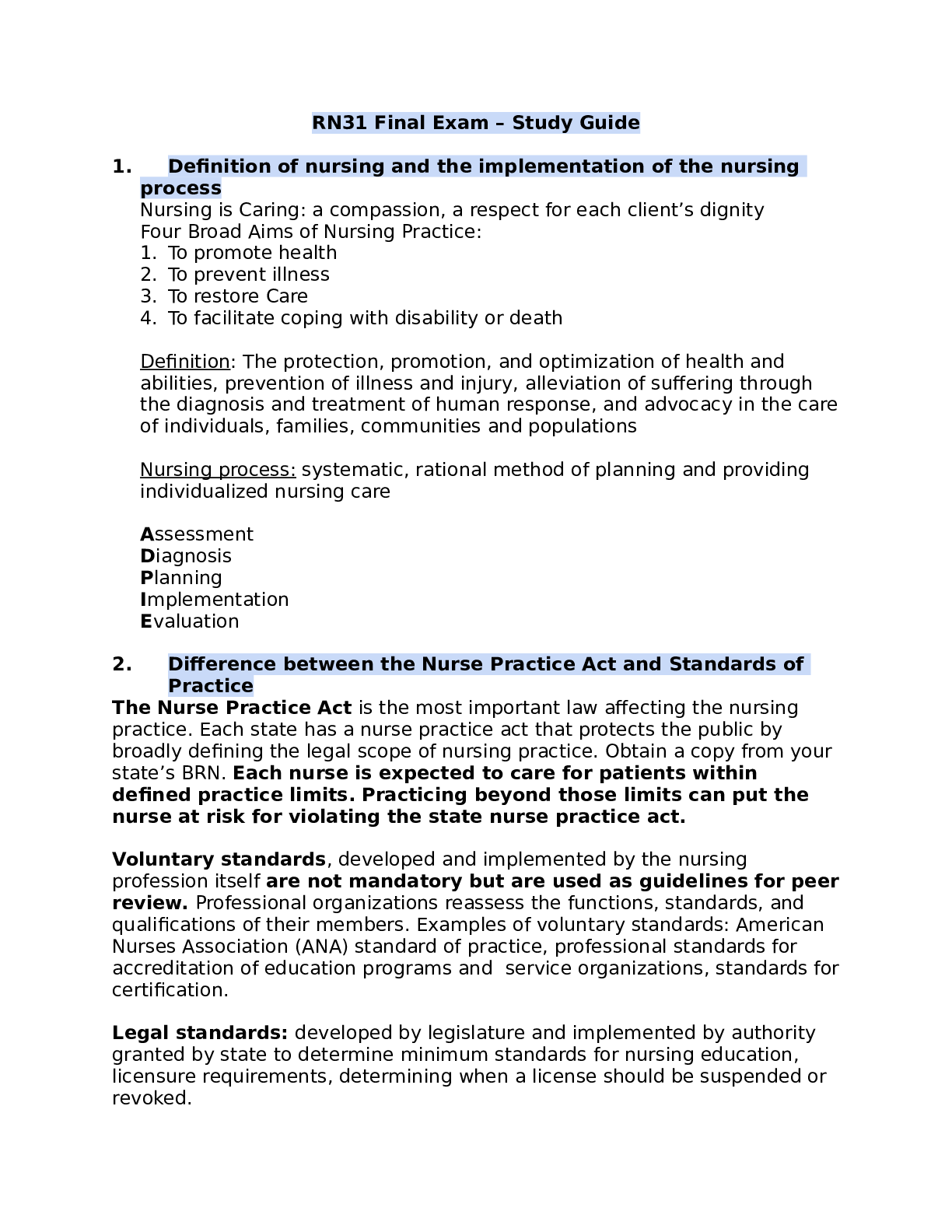 RN31 Final Exam – Study Guide

1. Definition of nursing and the implementation of the nursing process

Nursing is Caring: a compassion, a respect for each client's dignity
Four Broad Aims of Nursing Practice:
1. To promote health
2. To prevent illness
3. To restore Care
4. To facilitate coping with disability or death

Definition: The protection, promotion, and optimization of health and abilities, prevention of illness and injury, alleviation of suffering through the diagnosis and treatment of human response, and advocacy in the care of individuals, families, communities and populations

Nursing process: systematic, rational method of planning and providing individualized nursing care

Assessment
Diagnosis
Planning
Implementation
Evaluation

2. Difference between the Nurse Practice Act and Standards of Practice

The Nurse Practice Act is the most important law affecting the nursing practice. Each state has a nurse practice act that protects the public by broadly defining the legal scope of nursing practice. Obtain a copy from your state's BRN. Each nurse is expected to care for patients within defined practice limits. Practicing beyond those limits can put the nurse at risk for violating the state nurse practice act.

Voluntary standards, developed and implemented by the nursing profession itself are not mandatory but are used as guidelines for peer review. Professional organizations reassess the functions, standards, and qualifications of their members. Examples of voluntary standards: American Nurses Association (ANA) standard of practice, professional standards for accreditation of education programs and service organizations, standards for certification.

Legal standards: developed by legislature and implemented by authority granted by state to determine minimum standards for nursing education, licensure requirements, determining when a license should be suspended or revoked.